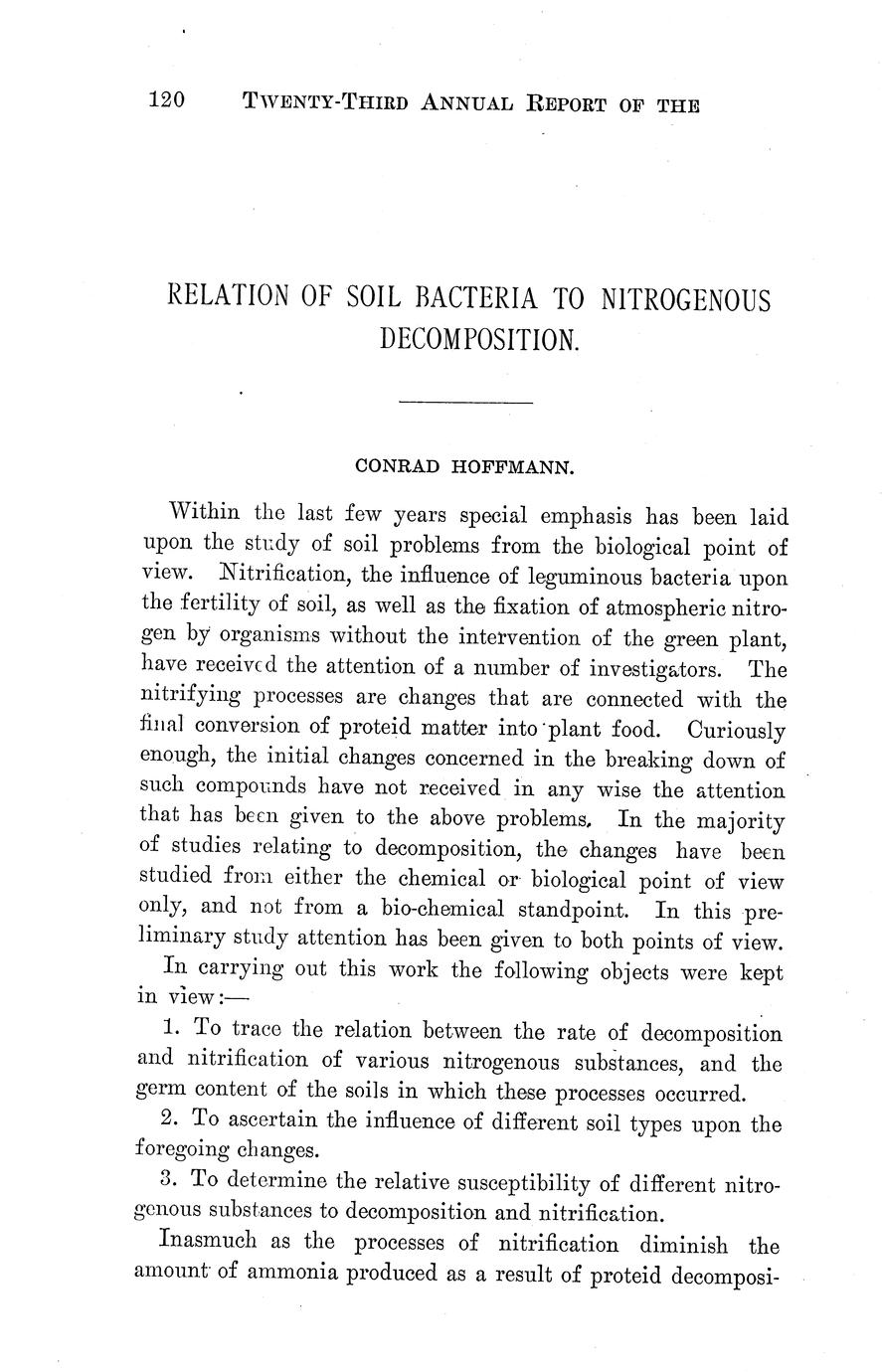 120 TWENTY-THIRD ANNUAL REPORT OF THE

RELATION OF SOIL BACTERIA TO NITROGENOUS DECOMPOSITION.

CONRAD HOFFMANN.

Within the last few years special emphasis has been laid upon the study of soil problems from the biological point of view. Nitrification, the influence of leguminous bacteria upon the fertility of soil, as well as the fixation of atmospheric nitrogen by organisms without the intervention of the green plant, have received the attention of a number of investigators. The nitrifying processes are changes that are connected with the final conversion of proteid matter into plant food. Curiously enough, the initial changes concerned in the breaking down of such compounds have not received in any wise the attention that has been given to the above problems. In the majority of studies relating to decomposition, the changes have been studied from either the chemical or biological point of view only, and not from a bio-chemical standpoint. In this preliminary study attention has been given to both points of view.

In carrying out this work the following objects were kept in view:—

1. To trace the relation between the rate of decomposition and nitrification of various nitrogenous substances, and the germ content of the soils in which these processes occurred.

2. To ascertain the influence of different soil types upon the foregoing changes.

3. To determine the relative susceptibility of different nitrogenous substances to decomposition and nitrification.

Inasmuch as the processes of nitrification diminish the amount of ammonia produced as a result of proteid decomposi-